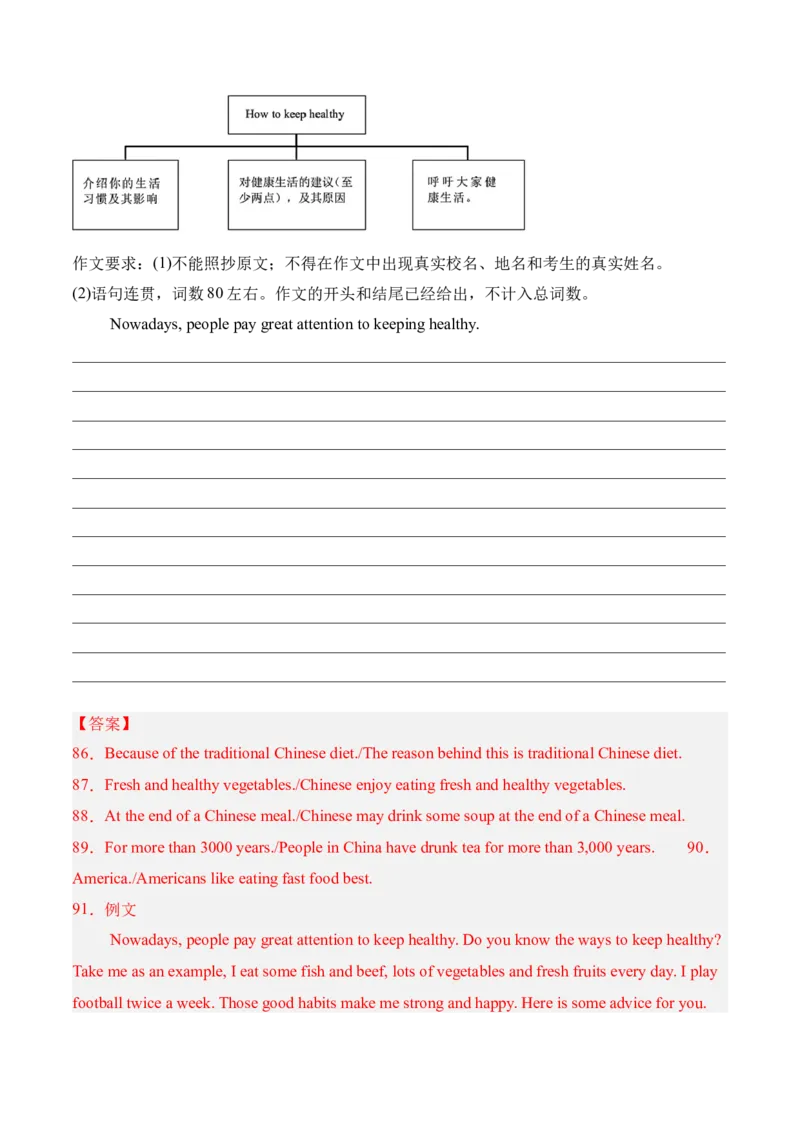 How to keep healthy

介绍你的生活习惯及其影响

对健康生活的建议(至少两点)，及其原因

呼吁大家健康生活。

作文要求：(1)不能照抄原文；不得在作文中出现真实校名、地名和考生的真实姓名。
(2)语句连贯，词数 80 左右。作文的开头和结尾已经给出，不计入总词数。

Nowadays, people pay great attention to keeping healthy.

【答案】
86．Because of the traditional Chinese diet./The reason behind this is traditional Chinese diet.
87．Fresh and healthy vegetables./Chinese enjoy eating fresh and healthy vegetables.
88．At the end of a Chinese meal./Chinese may drink some soup at the end of a Chinese meal.
89．For more than 3000 years./People in China have drunk tea for more than 3,000 years. 90．America./Americans like eating fast food best.
91．例文
Nowadays, people pay great attention to keep healthy. Do you know the ways to keep healthy? Take me as an example, I eat some fish and beef, lots of vegetables and fresh fruits every day. I play football twice a week. Those good habits make me strong and happy. Here is some advice for you.